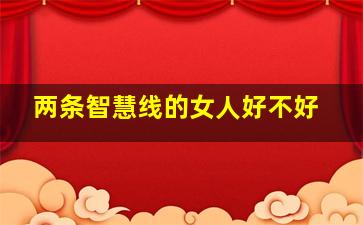 两条智慧线的女人好不好